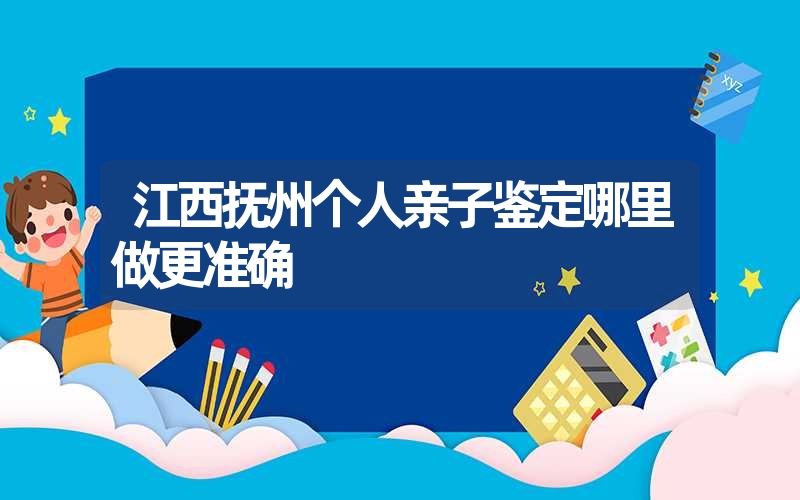 xyz

江西抚州个人亲子鉴定哪里做更准确